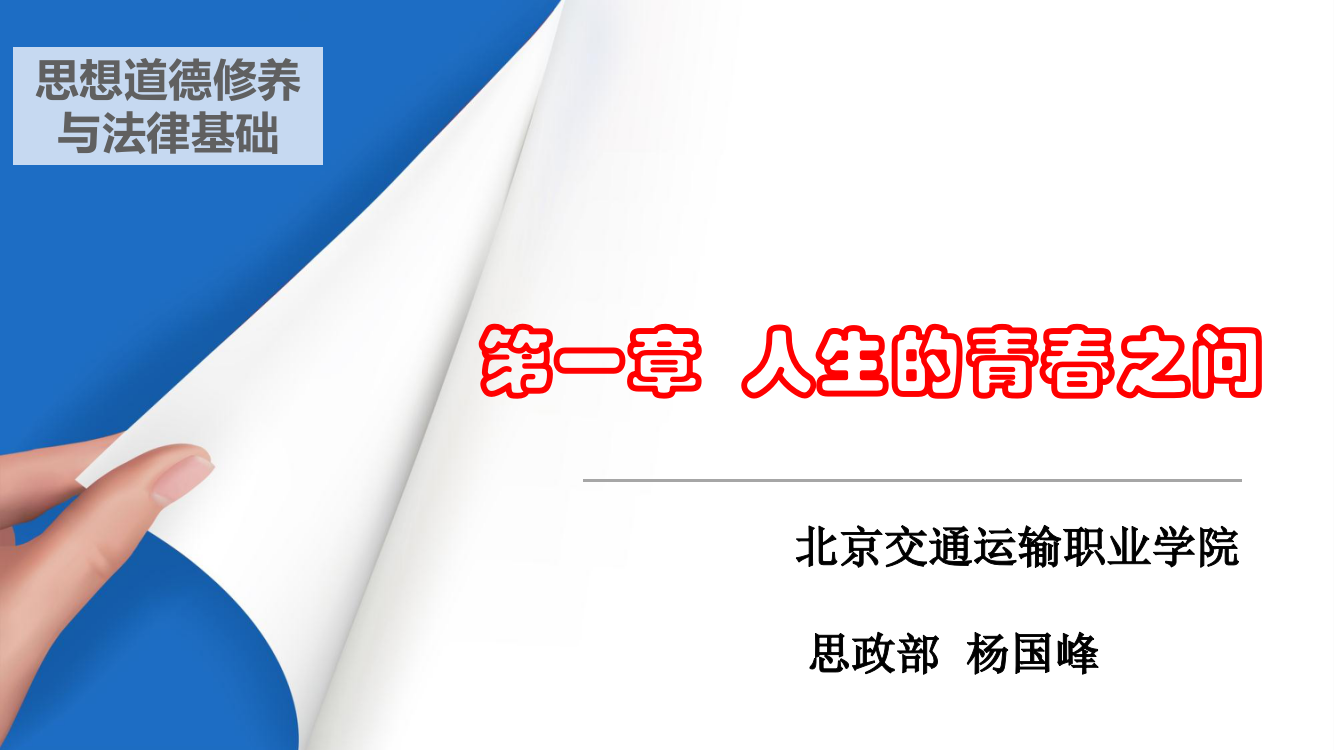 思想道德修养与法律基础

第一章 人生的青春之问

北京交通运输职业学院

思政部 杨国峰